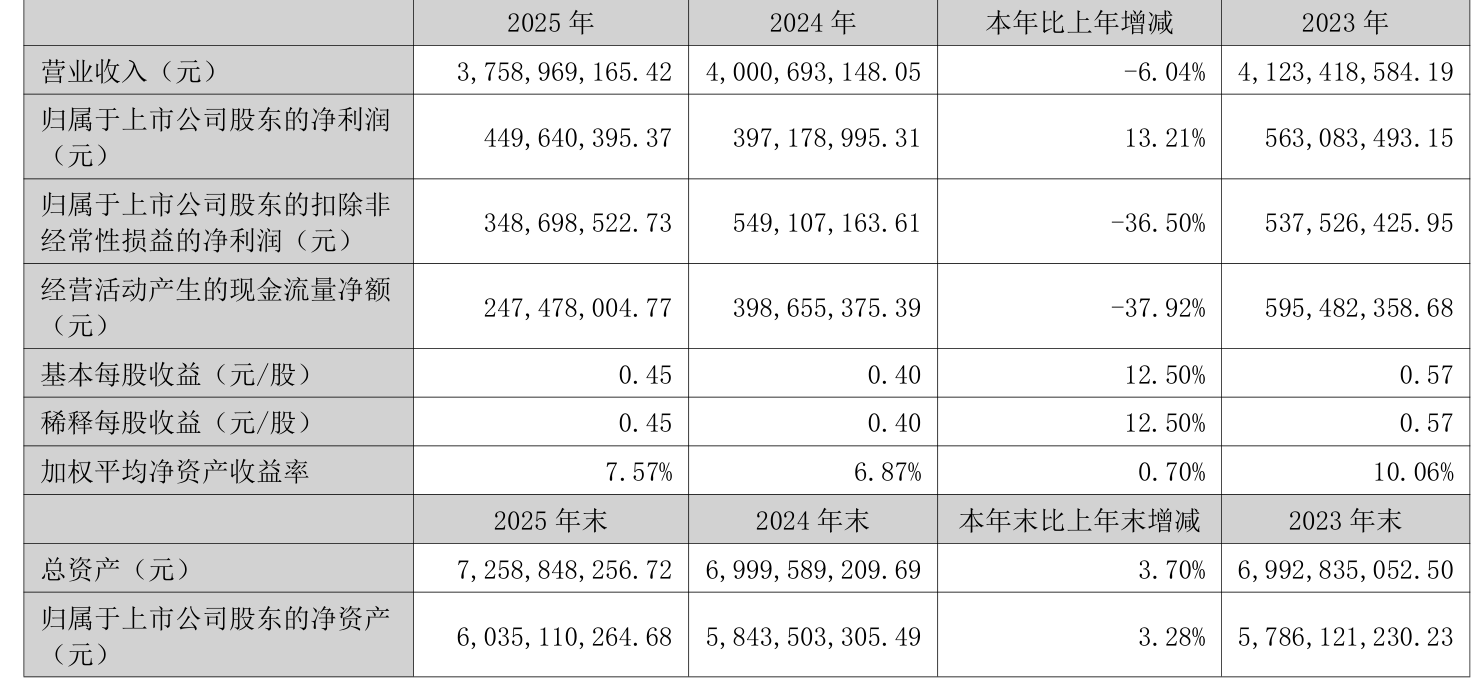 |  | 2025年 | 2024年 | 本年比上年增减 | 2023年 |
|---|---|---|---|---|
| 营业收入（元） | 3,758,969,165.42 | 4,000,693,148.05 | -6.04% | 4,123,418,584.19 |
| 归属于上市公司股东的净利润（元） | 449,640,395.37 | 397,178,995.31 | 13.21% | 563,083,493.15 |
| 归属于上市公司股东的扣除非经常性损益的净利润（元） | 348,698,522.73 | 549,107,163.61 | -36.50% | 537,526,425.95 |
| 经营活动产生的现金流量净额（元） | 247,478,004.77 | 398,655,375.39 | -37.92% | 595,482,358.68 |
| 基本每股收益（元/股） | 0.45 | 0.40 | 12.50% | 0.57 |
| 稀释每股收益（元/股） | 0.45 | 0.40 | 12.50% | 0.57 |
| 加权平均净资产收益率 | 7.57% | 6.87% | 0.70% | 10.06% |
|  | 2025年末 | 2024年末 | 本年末比上年末增减 | 2023年末 |
| 总资产（元） | 7,258,848,256.72 | 6,999,589,209.69 | 3.70% | 6,992,835,052.50 |
| 归属于上市公司股东的净资产（元） | 6,035,110,264.68 | 5,843,503,305.49 | 3.28% | 5,786,121,230.23 |